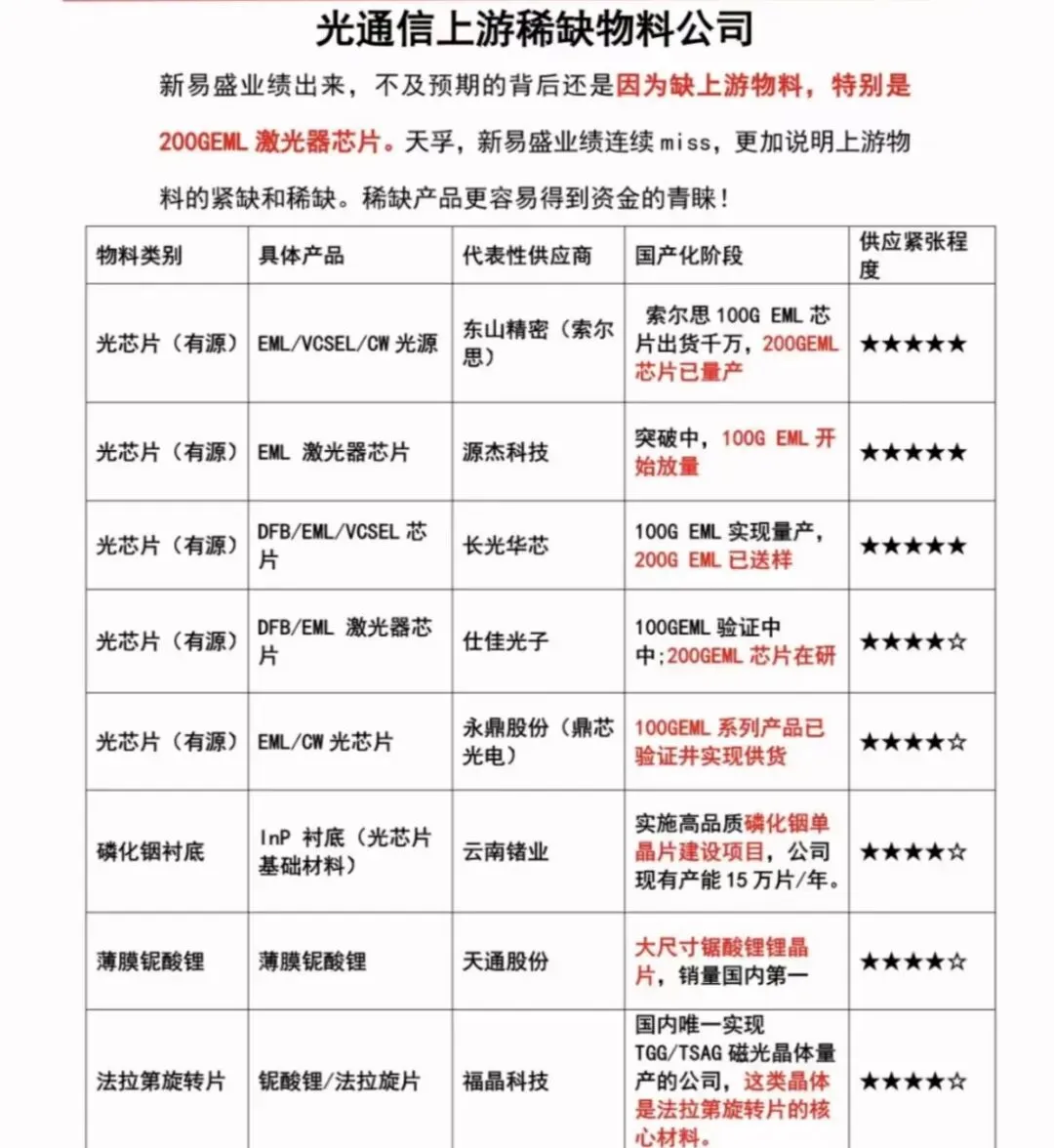 光通信上游稀缺物料公司

新易盛业绩出来，不及预期的背后还是因为缺上游物料，特别是200GEML 激光器芯片。天孚，新易盛业绩连续 miss，更加说明上游物料的紧缺和稀缺。稀缺产品更容易得到资金的青睐！

| 物料类别 | 具体产品 | 代表性供应商 | 国产化阶段 | 供应紧张程度 |
|---|---|---|---|---|
| 光芯片（有源） | EML/VCSEL/CW 光源 | 东山精密（索尔思） | 索尔思 100G EML 芯片出货千万，200GEML 芯片已量产 | ★★★★★ |
| 光芯片（有源） | EML 激光器芯片 | 源杰科技 | 突破中，100G EML 开始放量 | ★★★★★ |
| 光芯片（有源） | DFB/EML/VCSEL 芯片 | 长光华芯 | 100G EML 实现量产，200G EML 已送样 | ★★★★★ |
| 光芯片（有源） | DFB/EML 激光器芯片 | 仕佳光子 | 100GEML 验证中中；200GEML 芯片在研 | ★★★★☆ |
| 光芯片（有源） | EML/CW 光芯片 | 永鼎股份（鼎芯光电） | 100GEML 系列产品已验证并实现供货 | ★★★★☆ |
| 磷化铟衬底 | InP 衬底（光芯片基础材料） | 云南锗业 | 实施高品质磷化铟单晶片建设项目，公司现有产能 15 万片/年。 | ★★★★☆ |
| 薄膜铌酸锂 | 薄膜铌酸锂 | 天通股份 | 大尺寸铌酸锂锂晶片，销量国内第一 | ★★★★☆ |
| 法拉第旋转片 | 铌酸锂/法拉旋片 | 福晶科技 | 国内唯一实现 TGG/TSAG 磁光晶体量产的公司，这类晶体是法拉第旋转片的核心材料。 | ★★★★☆ |